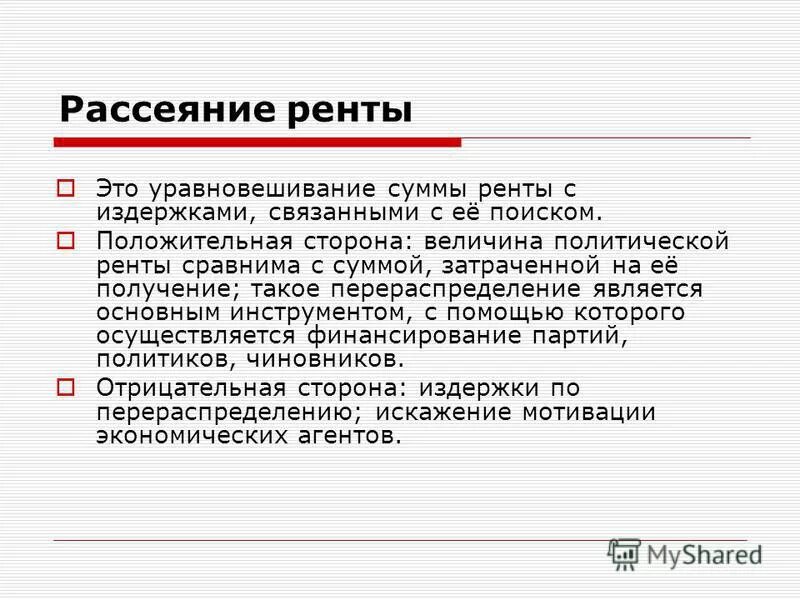 Рассеяние ренты

Это уравновешивание суммы ренты с издержками, связанными с её поиском.

Положительная сторона: величина политической ренты сравнима с суммой, затраченной на её получение; такое перераспределение является основным инструментом, с помощью которого осуществляется финансирование партий, политиков, чиновников.

Отрицательная сторона: издержки по перераспределению; искажение мотивации экономических агентов.

MyShared